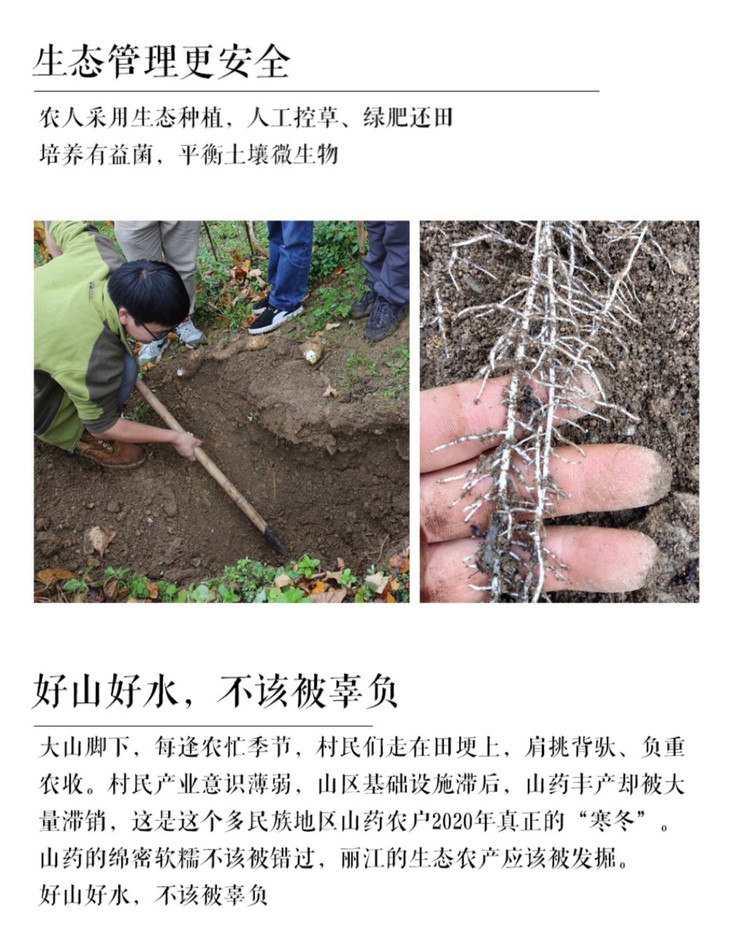 生态管理更安全

农人采用生态种植，人工控草、绿肥还田
培养有益菌，平衡土壤微生物

好山好水，不该被辜负

大山脚下，每逢农忙季节，村民们走在田埂上，肩挑背驮、负重农收。村民产业意识薄弱，山区基础设施滞后，山药丰产却被大量滞销，这是这个多民族地区山药农户2020年真正的“寒冬”。
山药的绵密软糯不该被错过，丽江的生态农产应该被发掘。
好山好水，不该被辜负